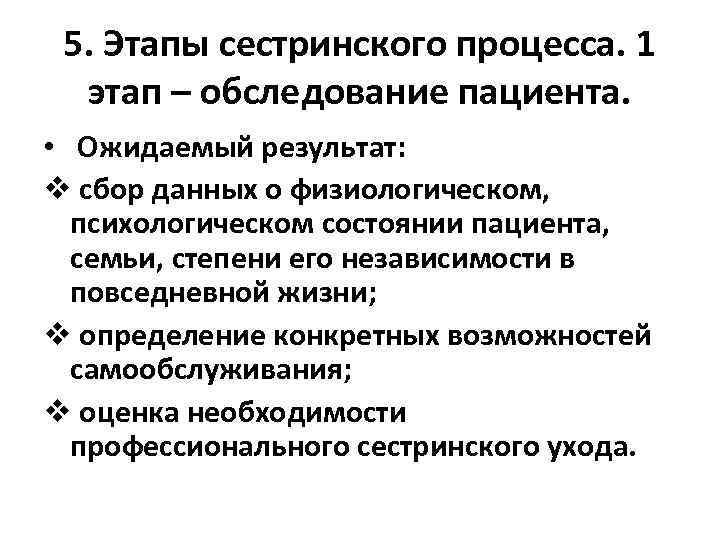 5. Этапы сестринского процесса. 1 этап – обследование пациента.

• Ожидаемый результат:

❖ сбор данных о физиологическом, психологическом состоянии пациента, семьи, степени его независимости в повседневной жизни;

❖ определение конкретных возможностей самообслуживания;

❖ оценка необходимости профессионального сестринского ухода.